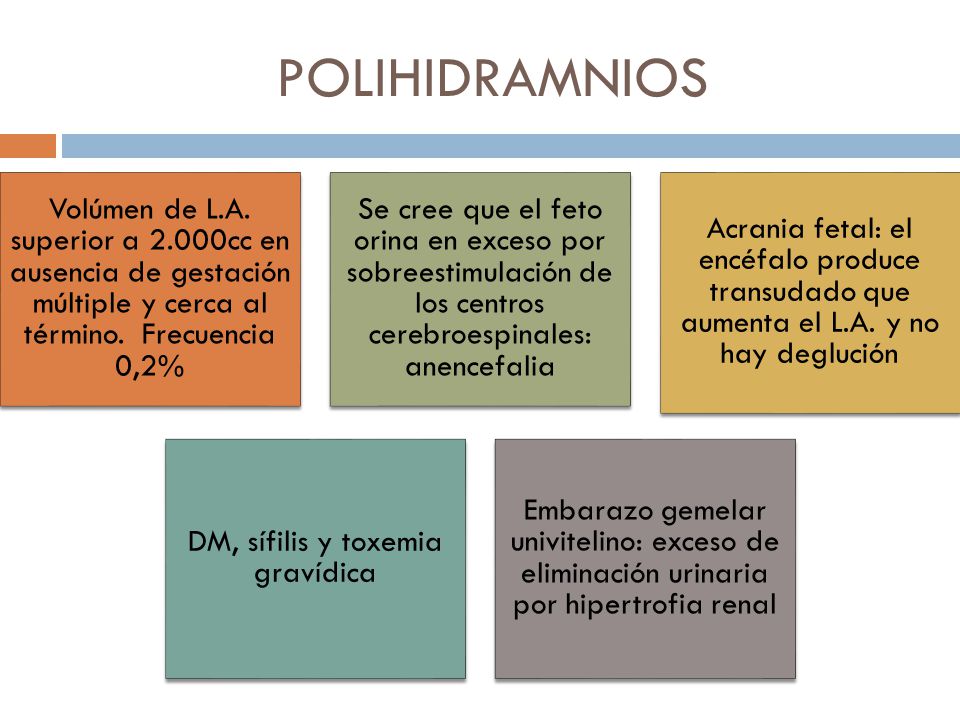 POLIHIDRAMNIOS

Volúmen de L.A. superior a 2.000cc en ausencia de gestación múltiple y cerca al término. Frecuencia 0,2%

Se cree que el feto orina en exceso por sobreestimulación de los centros cerebroespinales: anencefalia

Acrania fetal: el encéfalo produce transudado que aumenta el L.A. y no hay deglución

DM, sífilis y toxemia gravídica

Embarazo gemelar univitelino: exceso de eliminación urinaria por hipertrofia renal